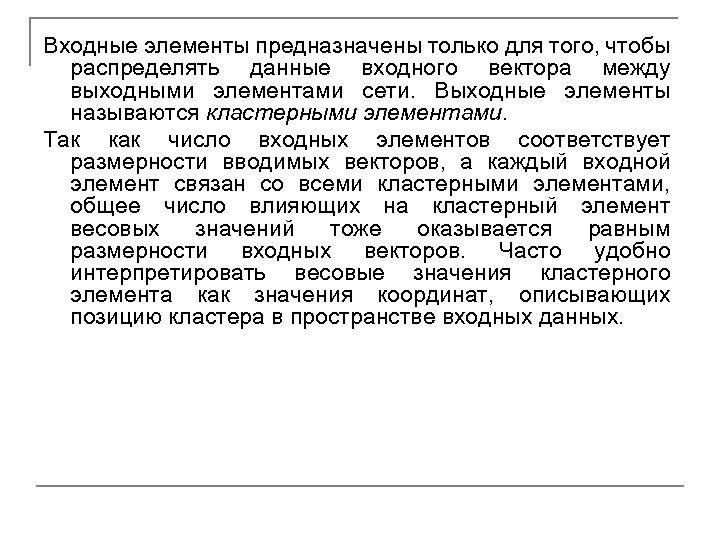 Входные элементы предназначены только для того, чтобы распределять данные входного вектора между выходными элементами сети. Выходные элементы называются кластерными элементами.

Так как число входных элементов соответствует размерности вводимых векторов, а каждый входной элемент связан со всеми кластерными элементами, общее число влияющих на кластерный элемент весовых значений тоже оказывается равным размерности входных векторов. Часто удобно интерпретировать весовые значения кластерного элемента как значения координат, описывающих позицию кластера в пространстве входных данных.